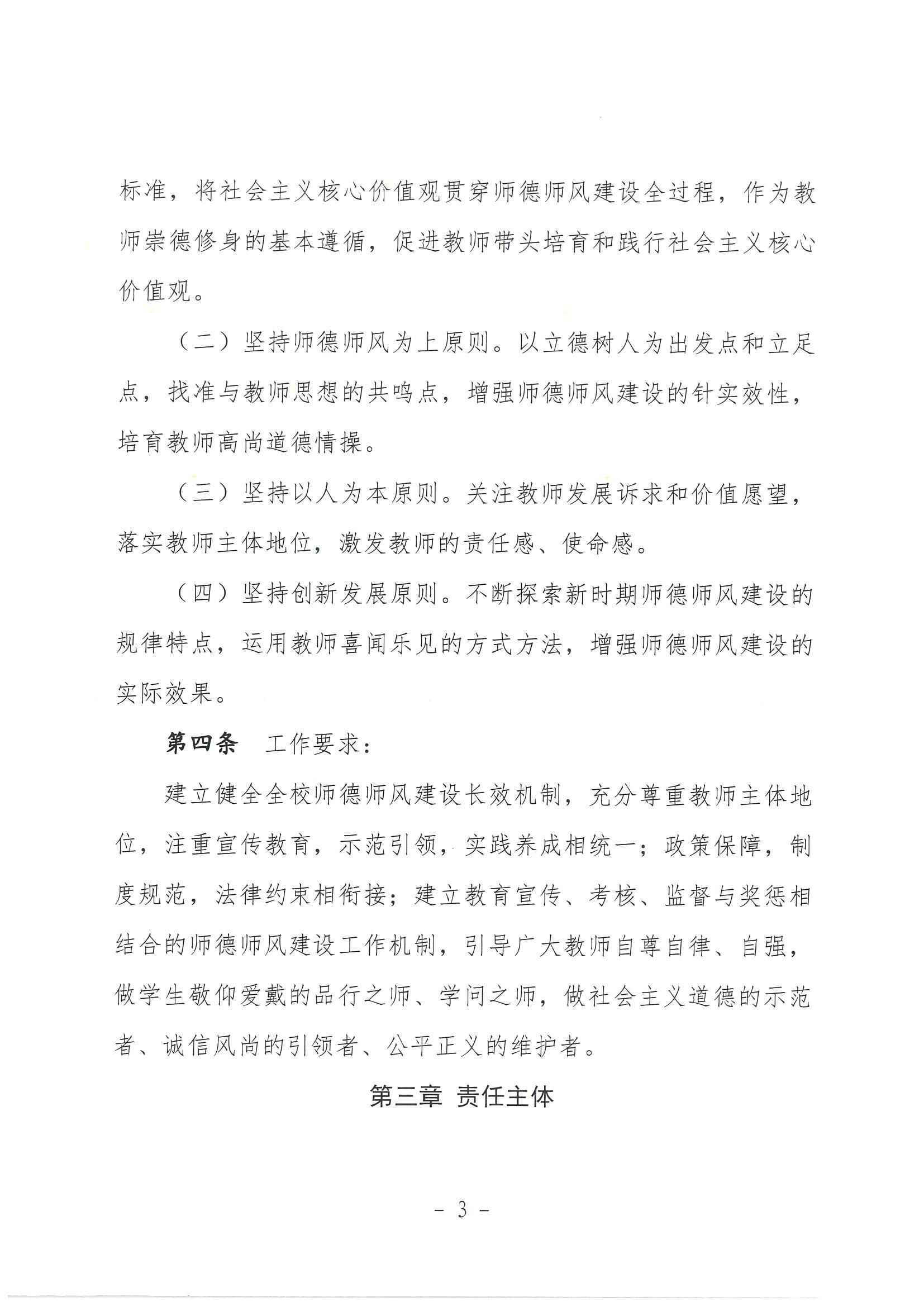 标准，将社会主义核心价值观贯穿师德师风建设全过程，作为教师崇德修身的基本遵循，促进教师带头培育和践行社会主义核心价值观。

（二）坚持师德师风为上原则。以立德树人为出发点和立足点，找准与教师思想的共鸣点，增强师德师风建设的针实效性，培育教师高尚道德情操。

（三）坚持以人为本原则。关注教师发展诉求和价值愿望，落实教师主体地位，激发教师的责任感、使命感。

（四）坚持创新发展原则。不断探索新时期师德师风建设的规律特点，运用教师喜闻乐见的方式方法，增强师德师风建设的实际效果。

第四条 工作要求：

建立健全全校师德师风建设长效机制，充分尊重教师主体地位，注重宣传教育，示范引领，实践养成相统一；政策保障，制度规范，法律约束相衔接；建立教育宣传、考核、监督与奖惩相结合的师德师风建设工作机制，引导广大教师自尊自律、自强，做学生敬仰爱戴的品行之师、学问之师，做社会主义道德的示范者、诚信风尚的引领者、公平正义的维护者。

第三章 责任主体

- 3 -